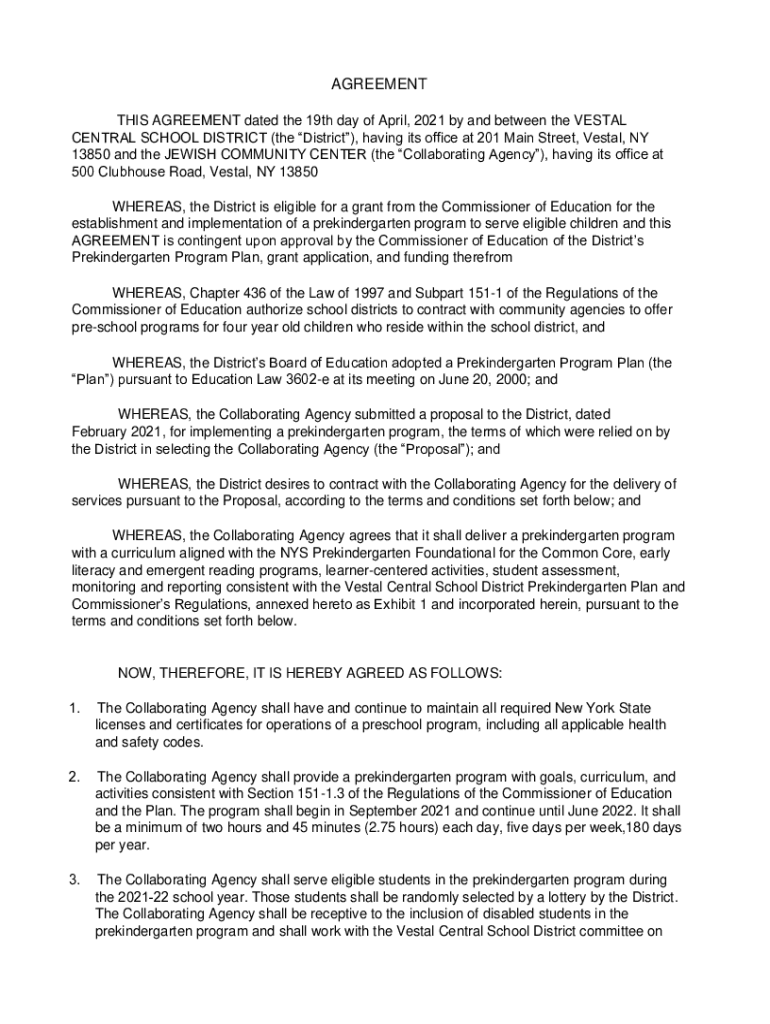 AGREEMENT

THIS AGREEMENT dated the 19th day of April, 2021 by and between the VESTAL CENTRAL SCHOOL DISTRICT (the “District”), having its office at 201 Main Street, Vestal, NY 13850 and the JEWISH COMMUNITY CENTER (the “Collaborating Agency”), having its office at 500 Clubhouse Road, Vestal, NY 13850

WHEREAS, the District is eligible for a grant from the Commissioner of Education for the establishment and implementation of a prekindergarten program to serve eligible children and this AGREEMENT is contingent upon approval by the Commissioner of Education of the District’s Prekindergarten Program Plan, grant application, and funding therefrom

WHEREAS, Chapter 436 of the Law of 1997 and Subpart 151-1 of the Regulations of the Commissioner of Education authorize school districts to contract with community agencies to offer pre-school programs for four year old children who reside within the school district, and

WHEREAS, the District’s Board of Education adopted a Prekindergarten Program Plan (the “Plan”) pursuant to Education Law 3602-e at its meeting on June 20, 2000; and

WHEREAS, the Collaborating Agency submitted a proposal to the District, dated February 2021, for implementing a prekindergarten program, the terms of which were relied on by the District in selecting the Collaborating Agency (the “Proposal”); and

WHEREAS, the District desires to contract with the Collaborating Agency for the delivery of services pursuant to the Proposal, according to the terms and conditions set forth below; and

WHEREAS, the Collaborating Agency agrees that it shall deliver a prekindergarten program with a curriculum aligned with the NYS Prekindergarten Foundational for the Common Core, early literacy and emergent reading programs, learner-centered activities, student assessment, monitoring and reporting consistent with the Vestal Central School District Prekindergarten Plan and Commissioner’s Regulations, annexed hereto as Exhibit 1 and incorporated herein, pursuant to the terms and conditions set forth below.

NOW, THEREFORE, IT IS HEREBY AGREED AS FOLLOWS:

1. The Collaborating Agency shall have and continue to maintain all required New York State licenses and certificates for operations of a preschool program, including all applicable health and safety codes.

2. The Collaborating Agency shall provide a prekindergarten program with goals, curriculum, and activities consistent with Section 151-1.3 of the Regulations of the Commissioner of Education and the Plan. The program shall begin in September 2021 and continue until June 2022. It shall be a minimum of two hours and 45 minutes (2.75 hours) each day, five days per week,180 days per year.

3. The Collaborating Agency shall serve eligible students in the prekindergarten program during the 2021-22 school year. Those students shall be randomly selected by a lottery by the District. The Collaborating Agency shall be receptive to the inclusion of disabled students in the prekindergarten program and shall work with the Vestal Central School District committee on